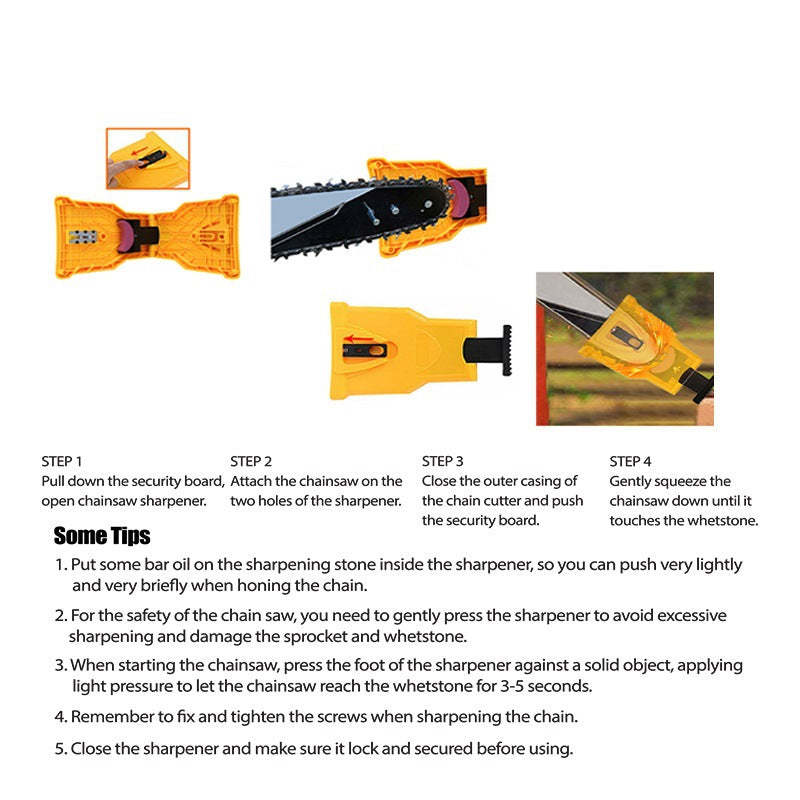 STEP 1
Pull down the security board, open chainsaw sharpener.

STEP 2
Attach the chainsaw on the two holes of the sharpener.

STEP 3
Close the outer casing of the chain cutter and push the security board.

STEP 4
Gently squeeze the chainsaw down until it touches the whetstone.

Some Tips

1. Put some bar oil on the sharpening stone inside the sharpener, so you can push very lightly and very briefly when honing the chain.

2. For the safety of the chain saw, you need to gently press the sharpener to avoid excessive sharpening and damage the sprocket and whetstone.

3. When starting the chainsaw, press the foot of the sharpener against a solid object, applying light pressure to let the chainsaw reach the whetstone for 3-5 seconds.

4. Remember to fix and tighten the screws when sharpening the chain.

5. Close the sharpener and make sure it lock and secured before using.